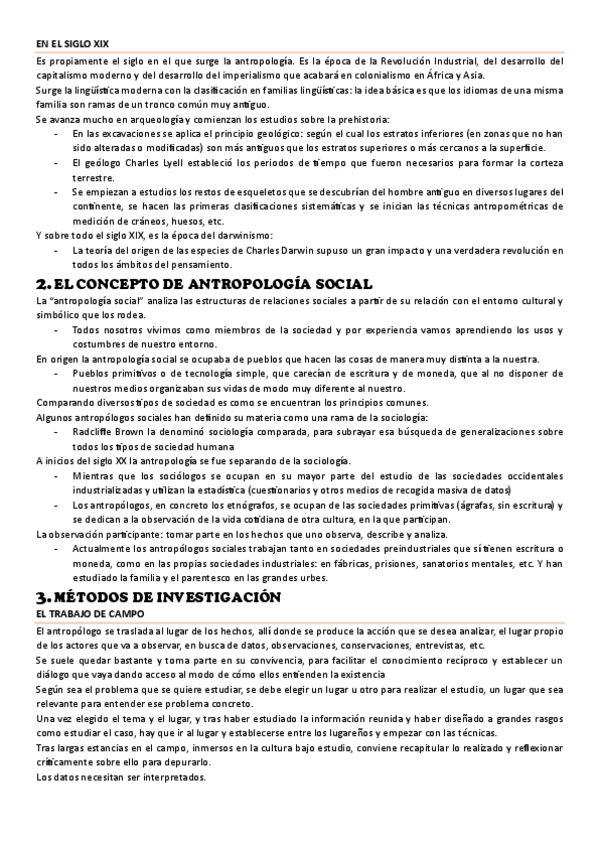 EN EL SIGLO XIX

Es propiamente el siglo en el que surge la antropología. Es la época de la Revolución Industrial, del desarrollo del capitalismo moderno y del desarrollo del imperialismo que acabará en colonialismo en África y Asia.

Surge la lingüística moderna con la clasificación en familias lingüísticas: la idea básica es que los idiomas de una misma familia son ramas de un tronco común muy antiguo.

Se avanza mucho en arqueología y comienzan los estudios sobre la prehistoria:

- En las excavaciones se aplica el principio geológico: según el cual los estratos inferiores (en zonas que no han sido alteradas o modificadas) son más antiguos que los estratos superiores o más cercanos a la superficie.
- El geólogo Charles Lyell estableció los periodos de tiempo que fueron necesarios para formar la corteza terrestre.
- Se empiezan a estudios los restos de esqueletos que se descubrían del hombre antiguo en diversos lugares del continente, se hacen las primeras clasificaciones sistemáticas y se inician las técnicas antropométricas de medición de cráneos, huesos, etc.

Y sobre todo el siglo XIX, es la época del darwinismo:

- La teoría del origen de las especies de Charles Darwin supuso un gran impacto y una verdadera revolución en todos los ámbitos del pensamiento.

2. EL CONCEPTO DE ANTROPOLOGÍA SOCIAL

La "antropología social" analiza las estructuras de relaciones sociales a partir de su relación con el entorno cultural y simbólico que los rodea.

- Todos nosotros vivimos como miembros de la sociedad y por experiencia vamos aprendiendo los usos y costumbres de nuestro entorno.

En origen la antropología social se ocupaba de pueblos que hacen las cosas de manera muy distinta a la nuestra.

- Pueblos primitivos o de tecnología simple, que carecían de escritura y de moneda, que al no disponer de nuestros medios organizaban sus vidas de modo muy diferente al nuestro.

Comparando diversos tipos de sociedad es como se encuentran los principios comunes.

Algunos antropólogos sociales han definido su materia como una rama de la sociología:

- Radcliffe Brown la denominó sociología comparada, para subrayar esa búsqueda de generalizaciones sobre todos los tipos de sociedad humana

A inicios del siglo XX la antropología se fue separando de la sociología.

- Mientras que los sociólogos se ocupan en su mayor parte del estudio de las sociedades occidentales industrializadas y utilizan la estadística (cuestionarios y otros medios de recogida masiva de datos)
- Los antropólogos, en concreto los etnógrafos, se ocupan de las sociedades primitivas (ágrafas, sin escritura) y se dedican a la observación de la vida cotidiana de otra cultura, en la que participan.

La observación participante: tomar parte en los hechos que uno observa, describe y analiza.

- Actualmente los antropólogos sociales trabajan tanto en sociedades preindustriales que sí tienen escritura o moneda, como en las propias sociedades industriales: en fábricas, prisiones, sanatorios mentales, etc. Y han estudiado la familia y el parentesco en las grandes urbes.

3. MÉTODOS DE INVESTIGACIÓN

EL TRABAJO DE CAMPO

El antropólogo se traslada al lugar de los hechos, allí donde se produce la acción que se desea analizar, el lugar propio de los actores que va a observar, en busca de datos, observaciones, conservaciones, entrevistas, etc.

Se suele quedar bastante y toma parte en su convivencia, para facilitar el conocimiento recíproco y establecer un diálogo que vaya dando acceso al modo de cómo ellos entienden la existencia

Según sea el problema que se quiere estudiar, se debe elegir un lugar u otro para realizar el estudio, un lugar que sea relevante para entender ese problema concreto.

Una vez elegido el tema y el lugar, y tras haber estudiado la información reunida y haber diseñado a grandes rasgos como estudiar el caso, hay que ir al lugar y establecerse entre los lugareños y empezar con las técnicas.

Tras largas estancias en el campo, inmersos en la cultura bajo estudio, conviene recapitular lo realizado y reflexionar críticamente sobre ello para depurarlo.

Los datos necesitan ser interpretados.